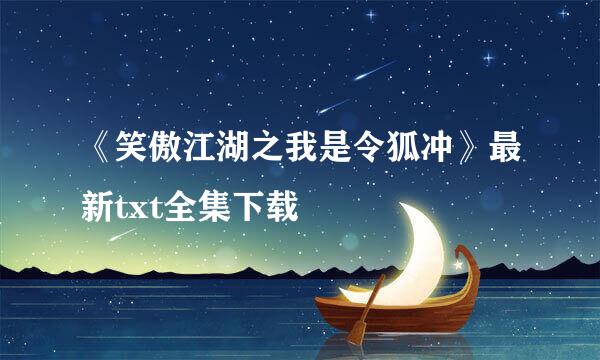 《笑傲江湖之我是令狐冲》最新txt全集下载